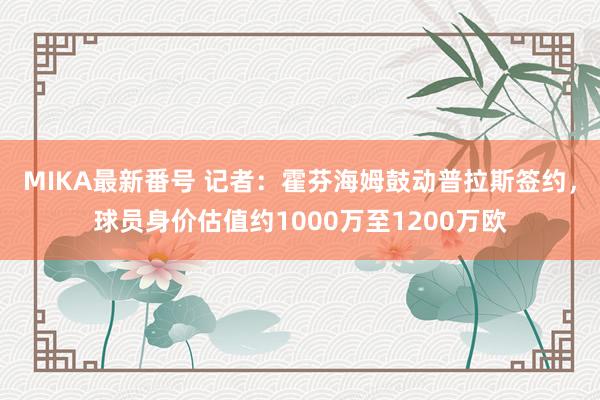 MIKA最新番号 记者：霍芬海姆鼓动普拉斯签约，球员身价估值约1000万至1200万欧